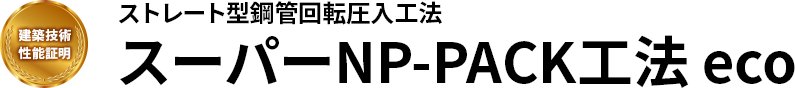 建築技術
性能証明

ストレート型鋼管回転圧入工法
スーパーNP-PACK工法 eco